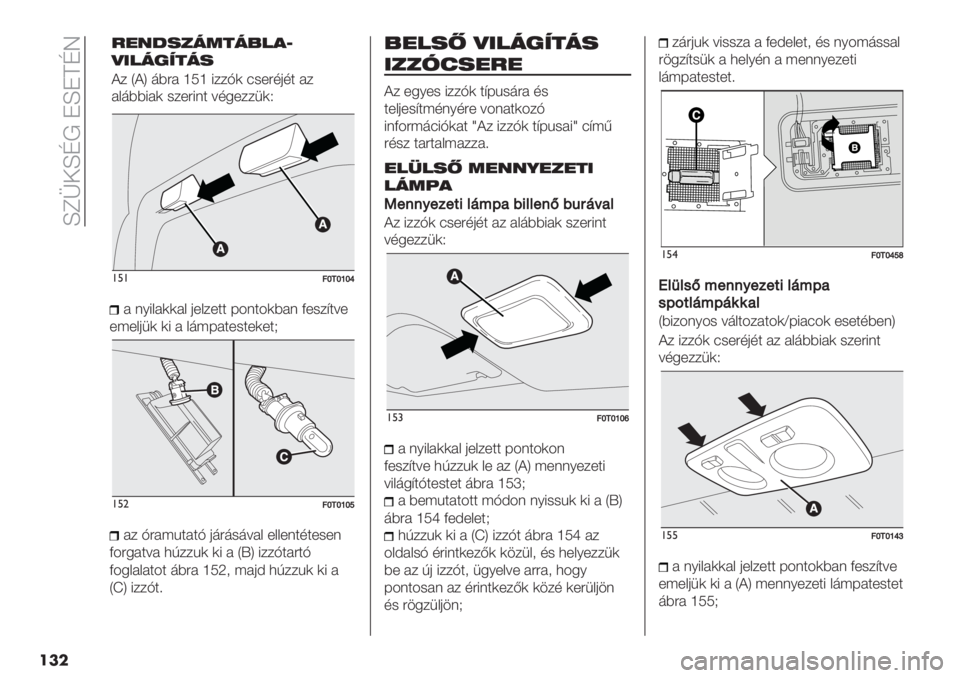 SZÜKSÉG ESETÉN

RENDSZÁMTÁBLA-VILÁGÍTÁS

Az (A) ábra 151 izzók cseréjét az alábbiak szerint végezzük:

A

A

151 F0T0104

a nyilakkal jelzett pontokban feszítve emeljük ki a lámpatesteket;

B

C

152 F0T0105

az óramutató járásával ellentétesen forgatva húzzuk ki a (B) izzótartó foglalatot ábra 152, majd húzzuk ki a (C) izzót.

BELSŐ VILÁGÍTÁS IZZÓCSERE

Az egyes izzók típusára és teljesítményére vonatkozó információkat "Az izzók típusai" című rész tartalmazza.

ELÜLSŐ MENNYEZETI LÁMPA

Mennyezeti lámpa billenő burával

Az izzók cseréjét az alábbiak szerint végezzük:

A

153 F0T0106

a nyilakkal jelzett pontokon feszítve húzzuk le az (A) mennyezeti világítótestet ábra 153;

a bemutatott módon nyissuk ki a (B) ábra 154 fedelet;

húzzuk ki a (C) izzót ábra 154 az oldalsó érintkezők közül, és helyezzük be az új izzót, ügyelve arra, hogy pontosan az érintkezők közé kerüljön és rögzüljön;

zárjuk vissza a fedelet, és nyomással rögzítsük a helyén a mennyezeti lámpatestet.

C

B

154 F0T0458

Elülső mennyezeti lámpa spotlámpákkal

(bizonyos változatok/piacok esetében)

Az izzók cseréjét az alábbiak szerint végezzük:

A

155 F0T0143

a nyilakkal jelzett pontokban feszítve emeljük ki a (A) mennyezeti lámpatestet ábra 155;

132

carmanualsonline.info